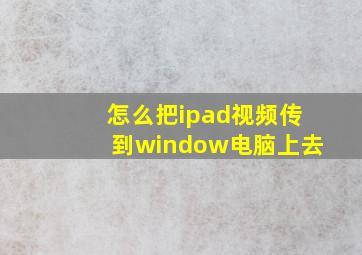 怎么把ipad视频传到window电脑上去